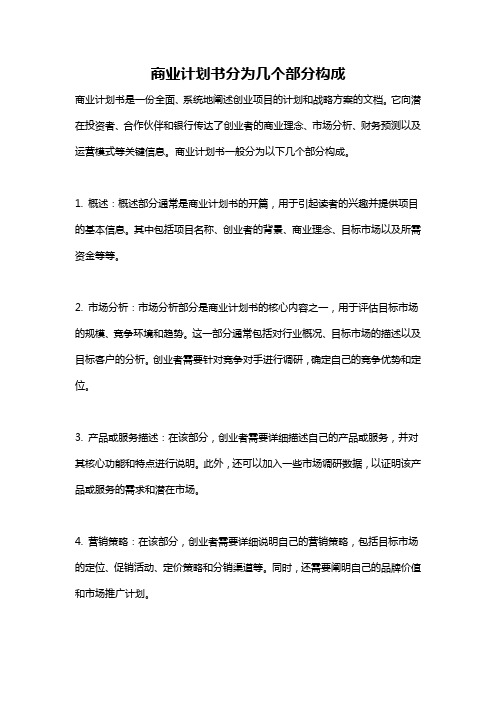 商业计划书分为几个部分构成

商业计划书是一份全面、系统地阐述创业项目的计划和战略方案的文档。它向潜在投资者、合作伙伴和银行传达了创业者的商业理念、市场分析、财务预测以及运营模式等关键信息。商业计划书一般分为以下几个部分构成。

1. 概述：概述部分通常是商业计划书的开篇，用于引起读者的兴趣并提供项目的基本信息。其中包括项目名称、创业者的背景、商业理念、目标市场以及所需资金等等。

2. 市场分析：市场分析部分是商业计划书的核心内容之一，用于评估目标市场的规模、竞争环境和趋势。这一部分通常包括对行业概况、目标市场的描述以及目标客户的分析。创业者需要针对竞争对手进行调研，确定自己的竞争优势和定位。

3. 产品或服务描述：在该部分，创业者需要详细描述自己的产品或服务，并对其核心功能和特点进行说明。此外，还可以加入一些市场调研数据，以证明该产品或服务的需求和潜在市场。

4. 营销策略：在该部分，创业者需要详细说明自己的营销策略，包括目标市场的定位、促销活动、定价策略和分销渠道等。同时，还需要阐明自己的品牌价值和市场推广计划。